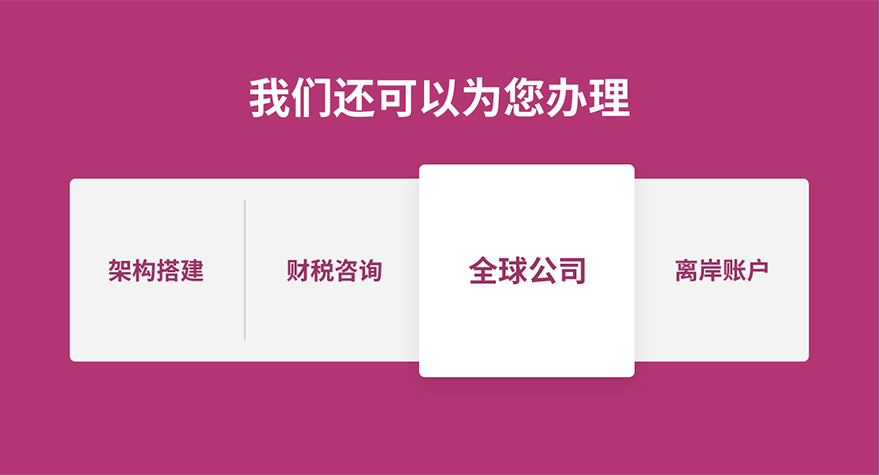 我们还可以为您办理

架构搭建

财税咨询

全球公司

离岸账户